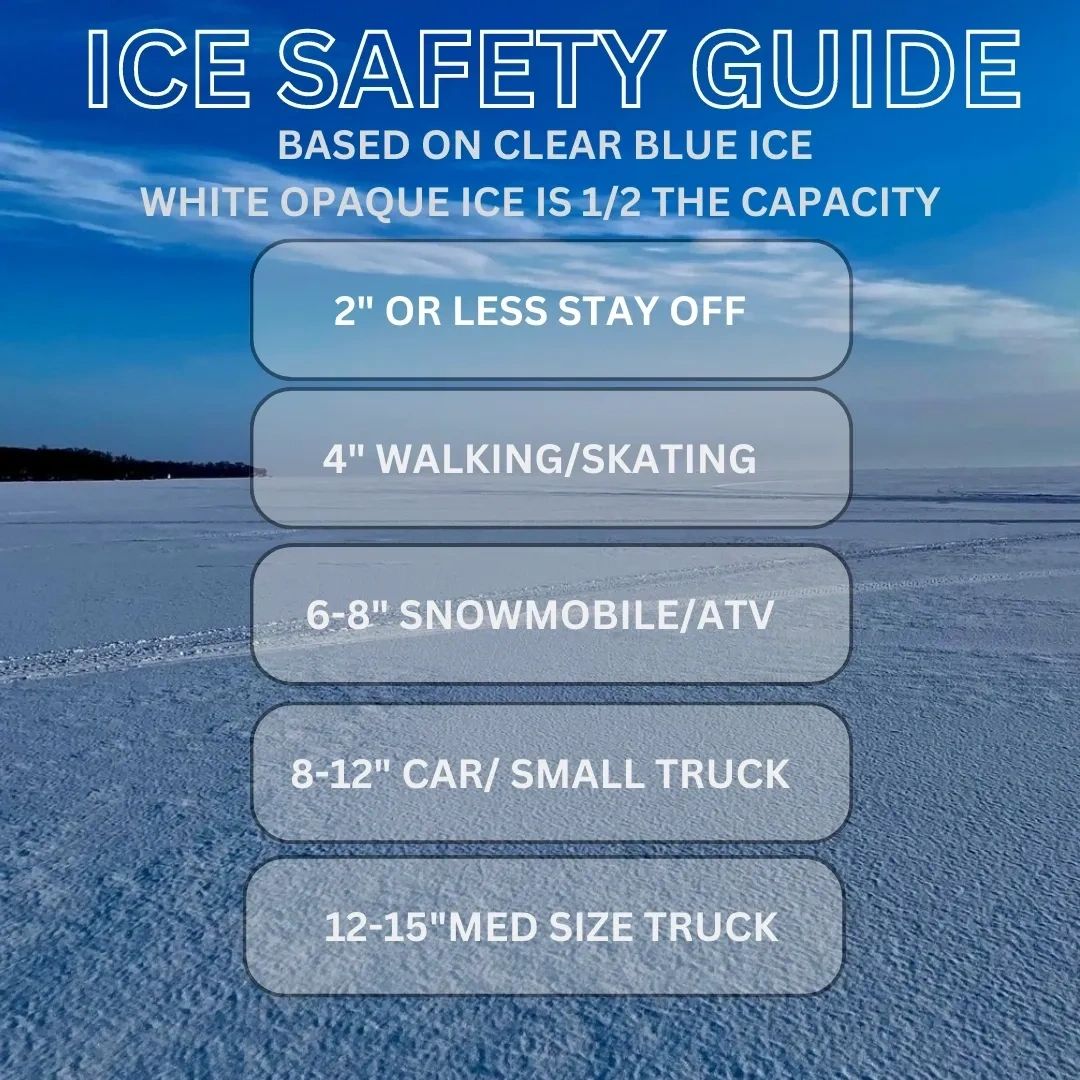 ICE SAFETY GUIDE

BASED ON CLEAR BLUE ICE
WHITE OPAQUE ICE IS 1/2 THE CAPACITY

2" OR LESS STAY OFF

4" WALKING/SKATING

6-8" SNOWMOBILE/ATV

8-12" CAR/ SMALL TRUCK

12-15"MED SIZE TRUCK